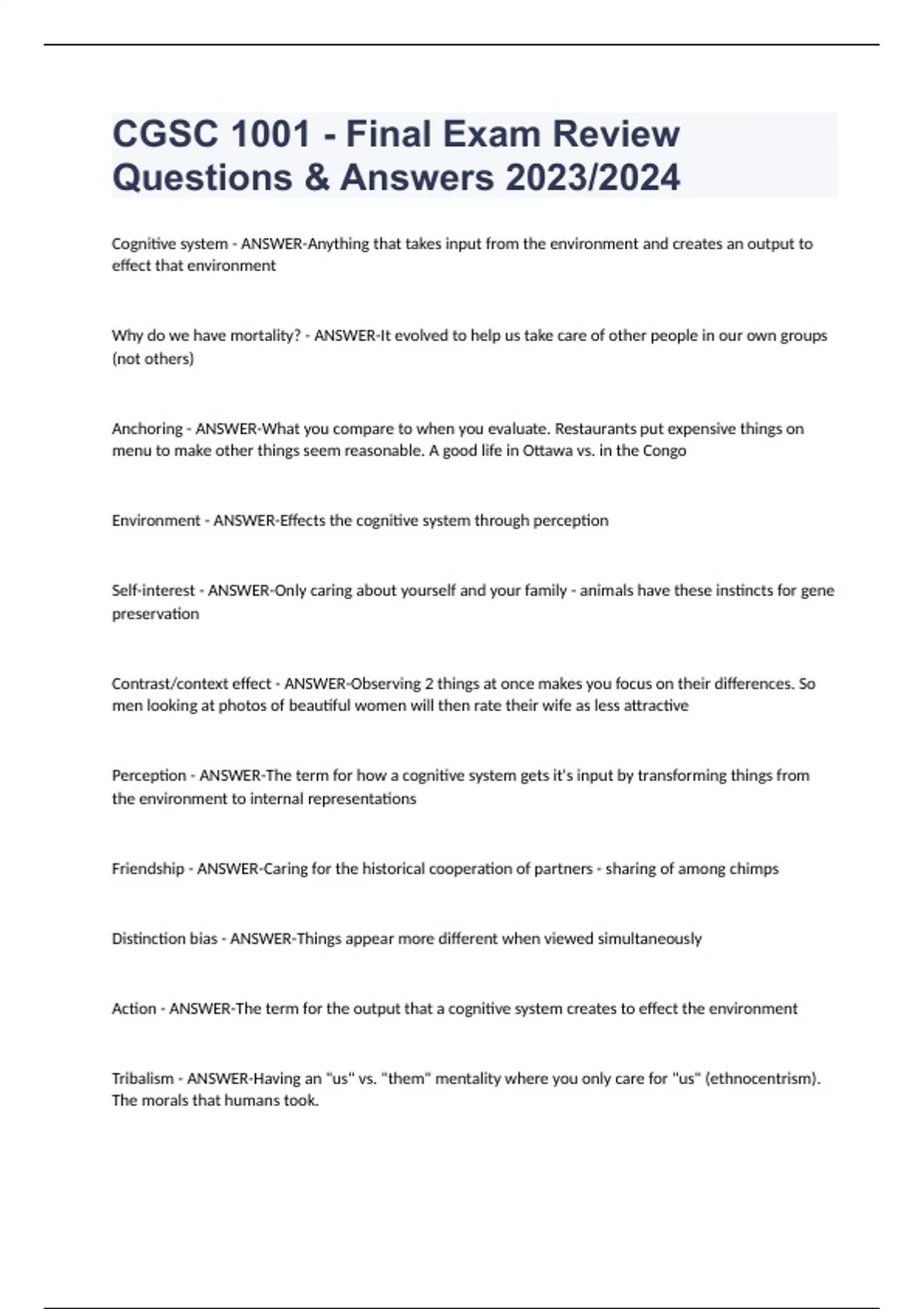 CGSC 1001 - Final Exam Review Questions & Answers 2023/2024

Cognitive system - ANSWER-Anything that takes input from the environment and creates an output to effect that environment

Why do we have mortality? - ANSWER-It evolved to help us take care of other people in our own groups (not others)

Anchoring - ANSWER-What you compare to when you evaluate. Restaurants put expensive things on menu to make other things seem reasonable. A good life in Ottawa vs. in the Congo

Environment - ANSWER-Effects the cognitive system through perception

Self-interest - ANSWER-Only caring about yourself and your family - animals have these instincts for gene preservation

Contrast/context effect - ANSWER-Observing 2 things at once makes you focus on their differences. So men looking at photos of beautiful women will then rate their wife as less attractive

Perception - ANSWER-The term for how a cognitive system gets it's input by transforming things from the environment to internal representations

Friendship - ANSWER-Caring for the historical cooperation of partners - sharing of among chimps

Distinction bias - ANSWER-Things appear more different when viewed simultaneously

Action - ANSWER-The term for the output that a cognitive system creates to effect the environment

Tribalism - ANSWER-Having an "us" vs. "them" mentality where you only care for "us" (ethnocentrism). The morals that humans took.